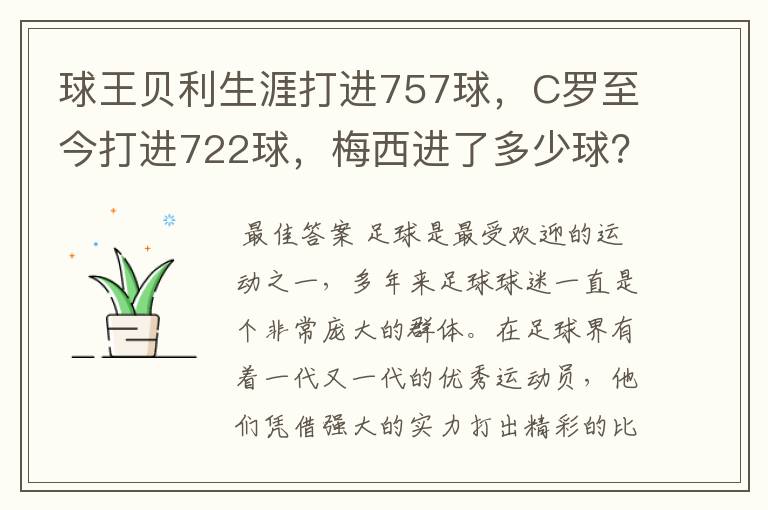 球王贝利生涯打进757球，C罗至今打进722球，梅西进了多少球？

最佳答案 足球是最受欢迎的运动之一，多年来足球球迷一直是个非常庞大的群体。在足球界有着一代又一代的优秀运动员，他们凭借强大的实力打出精彩的比